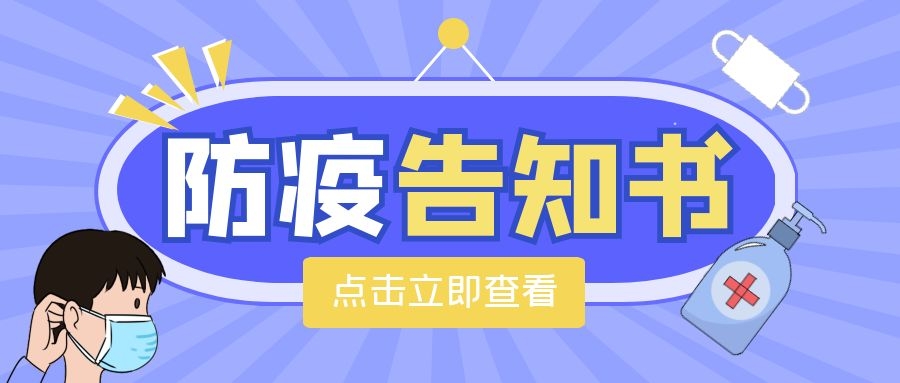 防疫告知书

点击立即查看